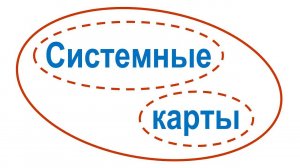 Системные

карты